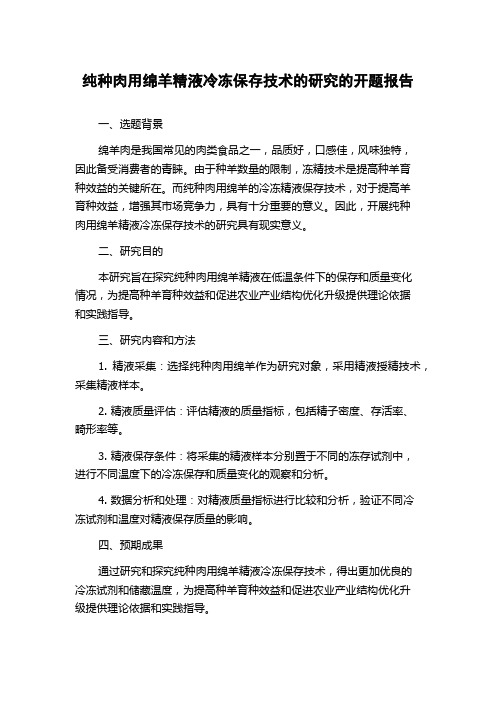 纯种肉用绵羊精液冷冻保存技术的研究的开题报告

一、选题背景

绵羊肉是我国常见的肉类食品之一，品质好，口感佳，风味独特，因此备受消费者的青睐。由于种羊数量的限制，冻精技术是提高种羊育种效益的关键所在。而纯种肉用绵羊的冷冻精液保存技术，对于提高羊育种效益，增强其市场竞争力，具有十分重要的意义。因此，开展纯种肉用绵羊精液冷冻保存技术的研究具有现实意义。

二、研究目的

本研究旨在探究纯种肉用绵羊精液在低温条件下的保存和质量变化情况，为提高种羊育种效益和促进农业产业结构优化升级提供理论依据和实践指导。

三、研究内容和方法

1. 精液采集：选择纯种肉用绵羊作为研究对象，采用精液授精技术，采集精液样本。

2. 精液质量评估：评估精液的质量指标，包括精子密度、存活率、畸形率等。

3. 精液保存条件：将采集的精液样本分别置于不同的冻存试剂中，进行不同温度下的冷冻保存和质量变化的观察和分析。

4. 数据分析和处理：对精液质量指标进行比较和分析，验证不同冷冻试剂和温度对精液保存质量的影响。

四、预期成果

通过研究和探究纯种肉用绵羊精液冷冻保存技术，得出更加优良的冷冻试剂和储藏温度，为提高种羊育种效益和促进农业产业结构优化升级提供理论依据和实践指导。